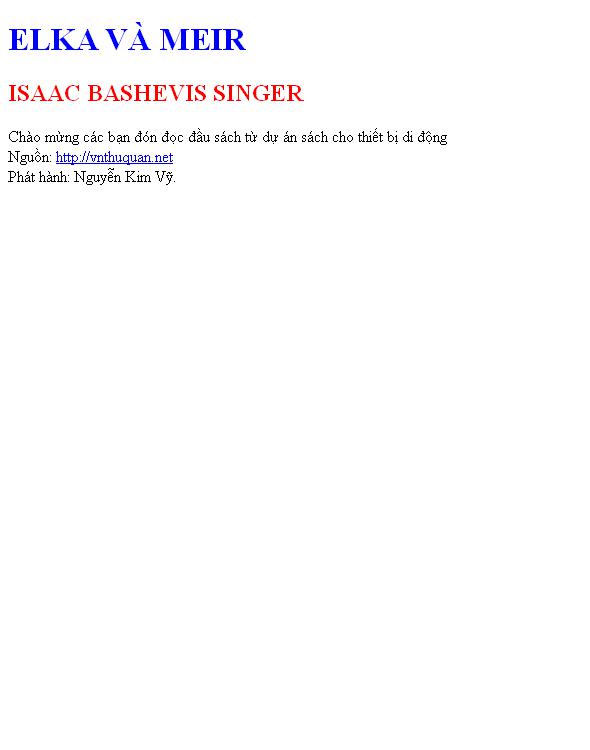 ELKA VÀ MEIR

ISAAC BASHEVIS SINGER

Chào mừng các bạn đón đọc đầu sách từ dự án sách cho thiết bị di động
Nguồn: http://vnthuquan.net
Phát hành: Nguyễn Kim Vỹ.